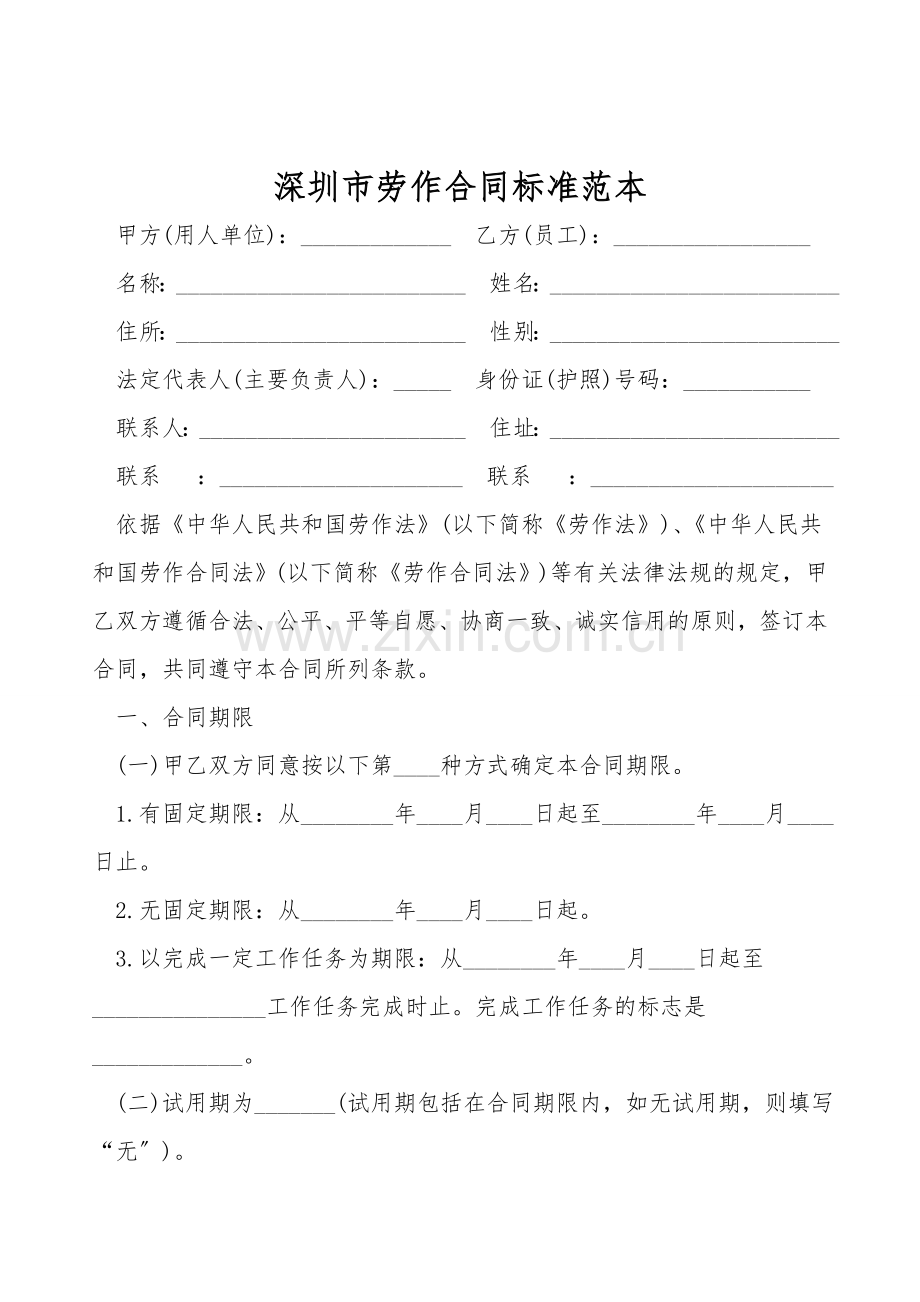 深圳市劳作合同标准范本

甲方(用人单位)：____ 乙方(员工)：____

名称:____ 姓名:____

住所:____ 性别:____

法定代表人(主要负责人)：____ 身份证(护照)号码：____

联系人:____ 住址:____

联系 ：____ 联系 ：____

依据《中华人民共和国劳作法》(以下简称《劳作法》)、《中华人民共和国劳作合同法》(以下简称《劳作合同法》)等有关法律法规的规定，甲乙双方遵循合法、公平、平等自愿、协商一致、诚实信用的原则，签订本合同，共同遵守本合同所列条款。

一、合同期限

(一)甲乙双方同意按以下第____种方式确定本合同期限。

1.有固定期限：从____年____月____日起至____年____月____日止。

2.无固定期限：从____年____月____日起。

3.以完成一定工作任务为期限：从____年____月____日起至____工作任务完成时止。完成工作任务的标志是____。

(二)试用期为____(试用期包括在合同期限内，如无试用期，则填写“无”)。

www.zixin.com.cn